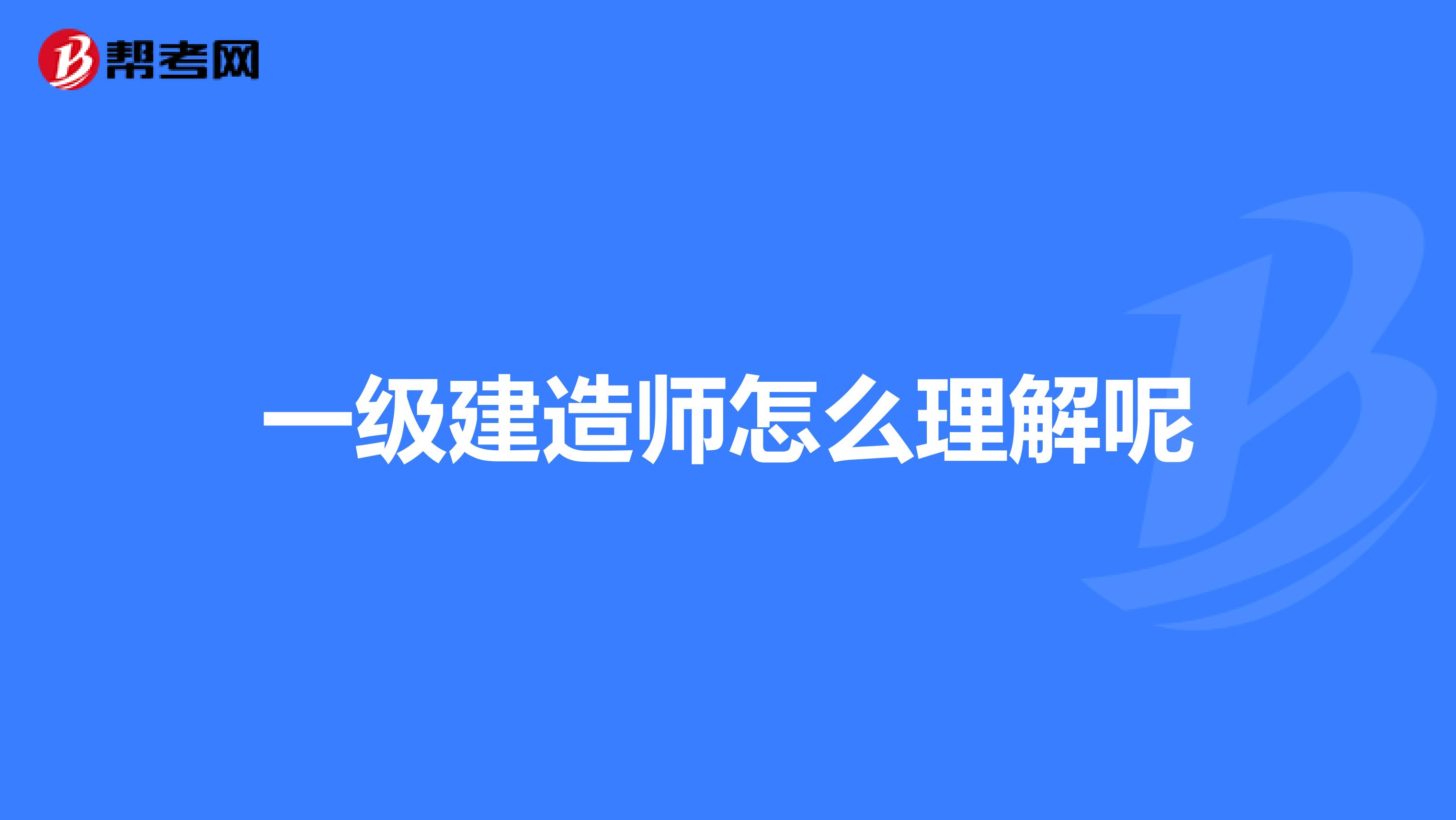 帮考网

一级建造师怎么理解呢